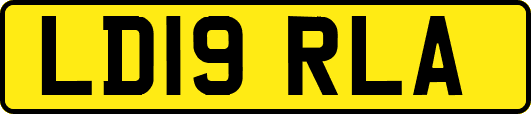 LD19 RLA